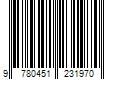 9 780451 231970